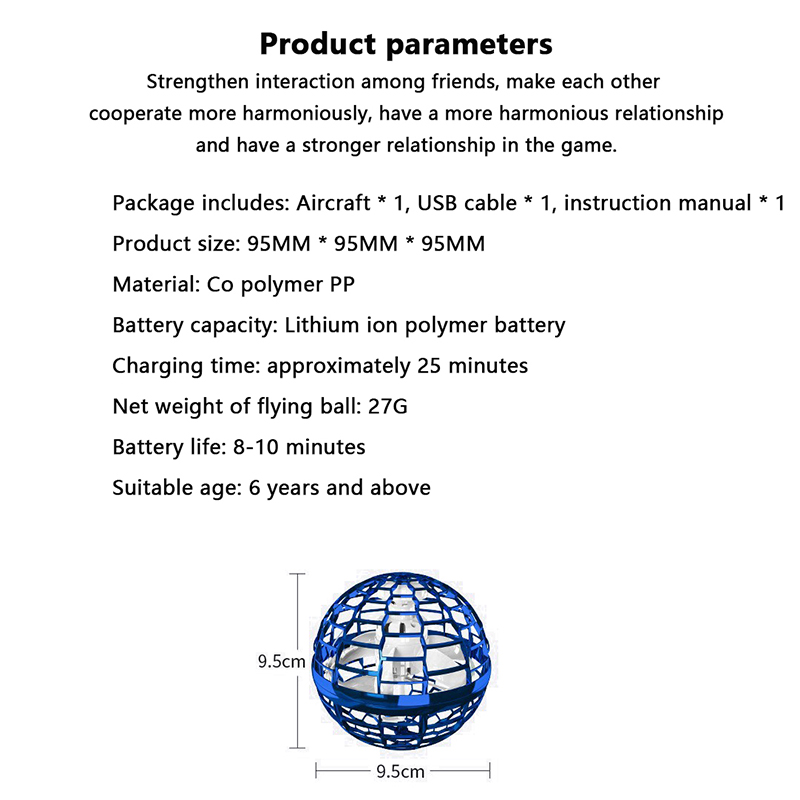 Product parameters

Strengthen interaction among friends, make each other cooperate more harmoniously, have a more harmonious relationship and have a stronger relationship in the game.

Package includes: Aircraft * 1, USB cable * 1, instruction manual * 1

Product size: 95MM * 95MM * 95MM

Material: Co polymer PP

Battery capacity: Lithium ion polymer battery

Charging time: approximately 25 minutes

Net weight of flying ball: 27G

Battery life: 8-10 minutes

Suitable age: 6 years and above

9.5cm

9.5cm